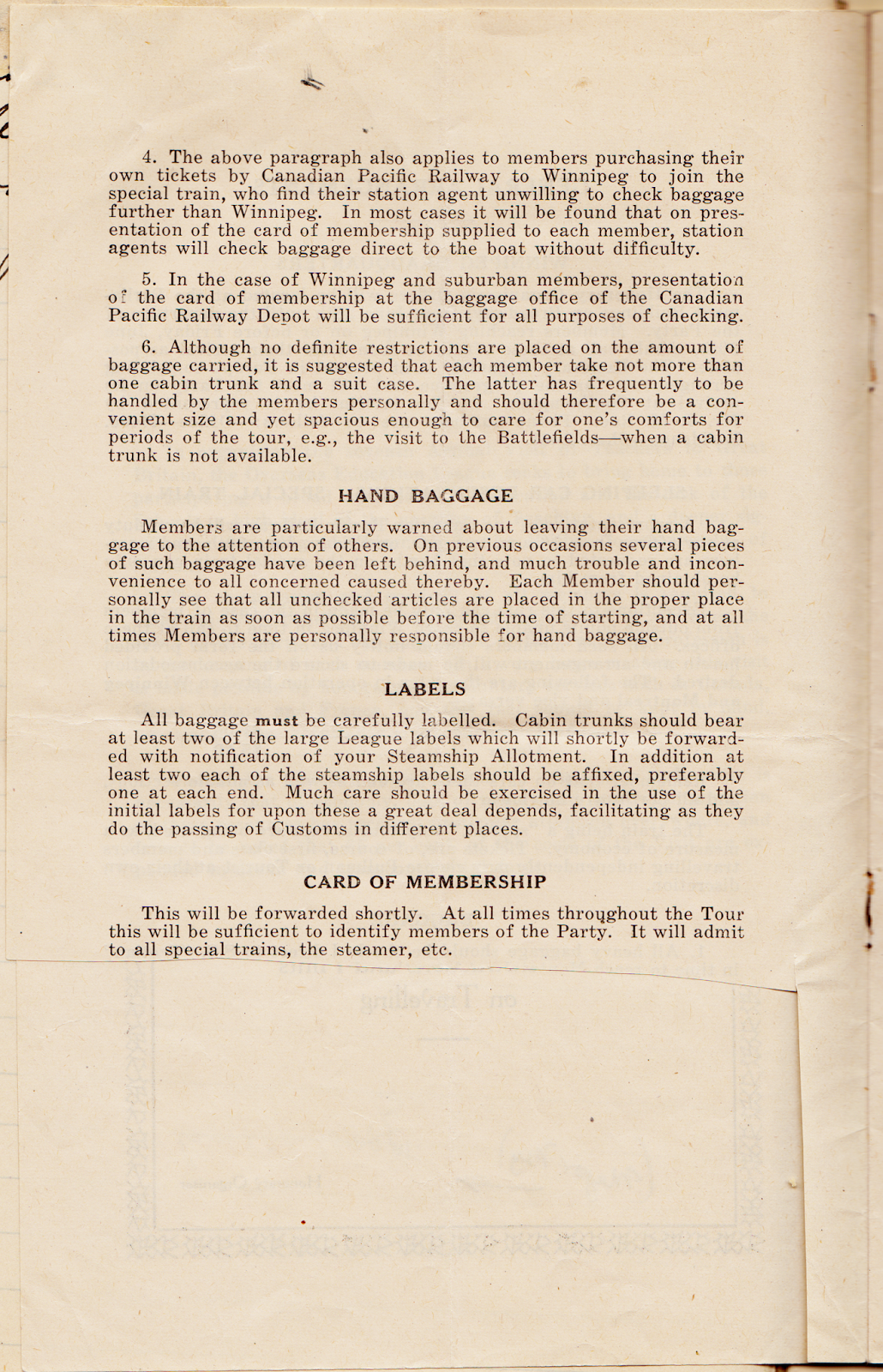 4. The above paragraph also applies to members purchasing their own tickets by Canadian Pacific Railway to Winnipeg to join the special train, who find their station agent unwilling to check baggage further than Winnipeg. In most cases it will be found that on presentation of the card of membership supplied to each member, station agents will check baggage direct to the boat without difficulty.

5. In the case of Winnipeg and suburban members, presentation of the card of membership at the baggage office of the Canadian Pacific Railway Depot will be sufficient for all purposes of checking.

6. Although no definite restrictions are placed on the amount of baggage carried, it is suggested that each member take not more than one cabin trunk and a suit case. The latter has frequently to be handled by the members personally and should therefore be a convenient size and yet spacious enough to care for one's comforts for periods of the tour, e.g., the visit to the Battlefields—when a cabin trunk is not available.

HAND BAGGAGE

Members are particularly warned about leaving their hand baggage to the attention of others. On previous occasions several pieces of such baggage have been left behind, and much trouble and inconvenience to all concerned caused thereby. Each Member should personally see that all unchecked articles are placed in the proper place in the train as soon as possible before the time of starting, and at all times Members are personally responsible for hand baggage.

LABELS

All baggage must be carefully labelled. Cabin trunks should bear at least two of the large League labels which will shortly be forwarded with notification of your Steamship Allotment. In addition at least two each of the steamship labels should be affixed, preferably one at each end. Much care should be exercised in the use of the initial labels for upon these a great deal depends, facilitating as they do the passing of Customs in different places.

CARD OF MEMBERSHIP

This will be forwarded shortly. At all times throughout the Tour this will be sufficient to identify members of the Party. It will admit to all special trains, the steamer, etc.